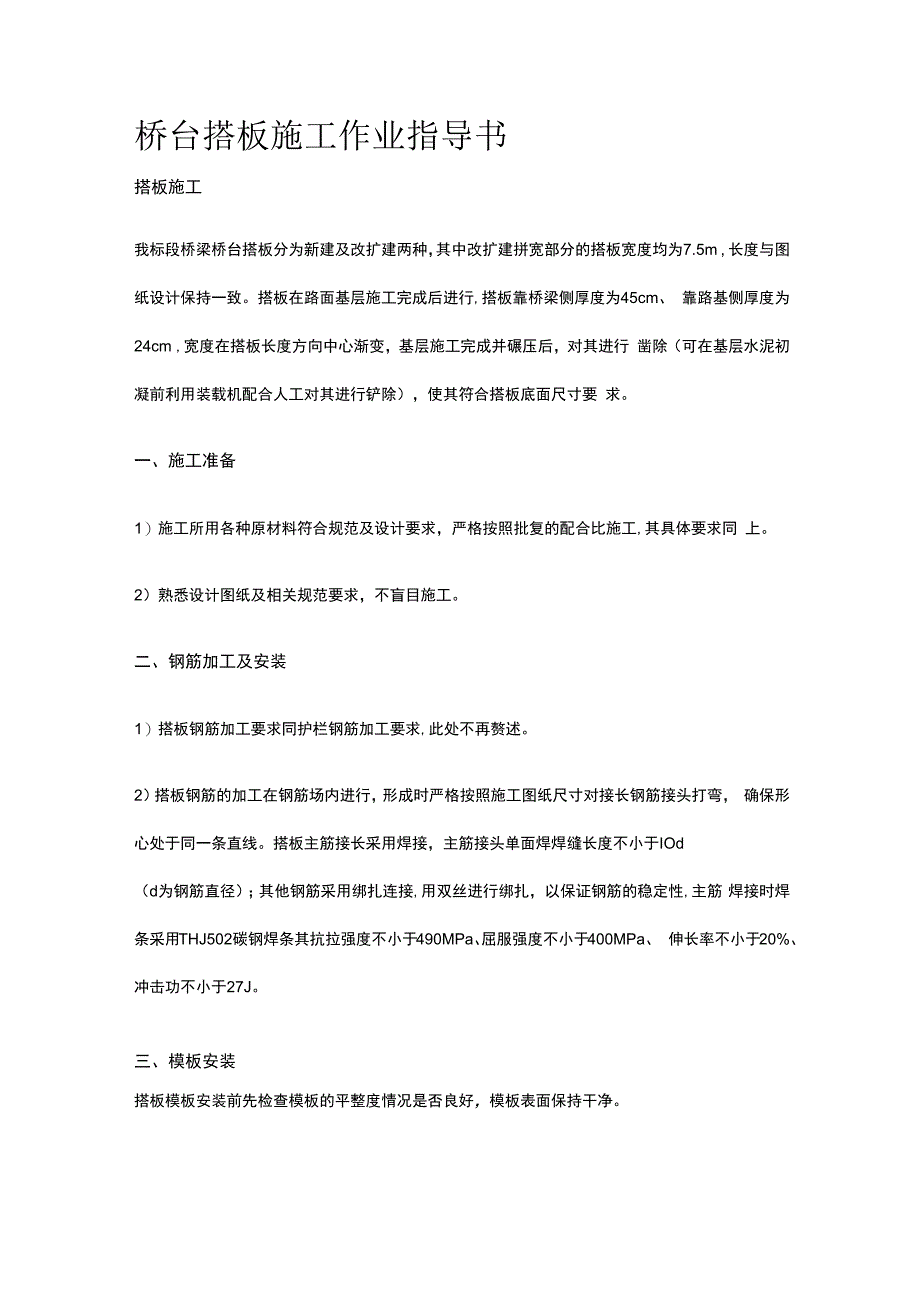 桥台搭板施工作业指导书

搭板施工

我标段桥梁桥台搭板分为新建及改扩建两种，其中改扩建拼宽部分的搭板宽度均为7.5m，长度与图纸设计保持一致。搭板在路面基层施工完成后进行，搭板靠桥梁侧厚度为45cm、 靠路基侧厚度为24cm，宽度在搭板长度方向中心渐变，基层施工完成并碾压后，对其进行 凿除（可在基层水泥初凝前利用装载机配合人工对其进行铲除），使其符合搭板底面尺寸要 求。

一、施工准备

1）施工所用各种原材料符合规范及设计要求，严格按照批复的配合比施工，其具体要求同 上。

2）熟悉设计图纸及相关规范要求，不盲目施工。

二、钢筋加工及安装

1）搭板钢筋加工要求同护栏钢筋加工要求，此处不再赘述。

2）搭板钢筋的加工在钢筋场内进行，形成时严格按照施工图纸尺寸对接长钢筋接头打弯， 确保形心处于同一条直线。搭板主筋接长采用焊接，主筋接头单面焊焊缝长度不小于IOd

（d为钢筋直径）；其他钢筋采用绑扎连接，用双丝进行绑扎，以保证钢筋的稳定性，主筋 焊接时焊条采用THJ502碳钢焊条其抗拉强度不小于490MPa、屈服强度不小于400MPa、 伸长率不小于20%、冲击功不小于27J。

三、模板安装

搭板模板安装前先检查模板的平整度情况是否良好，模板表面保持干净。